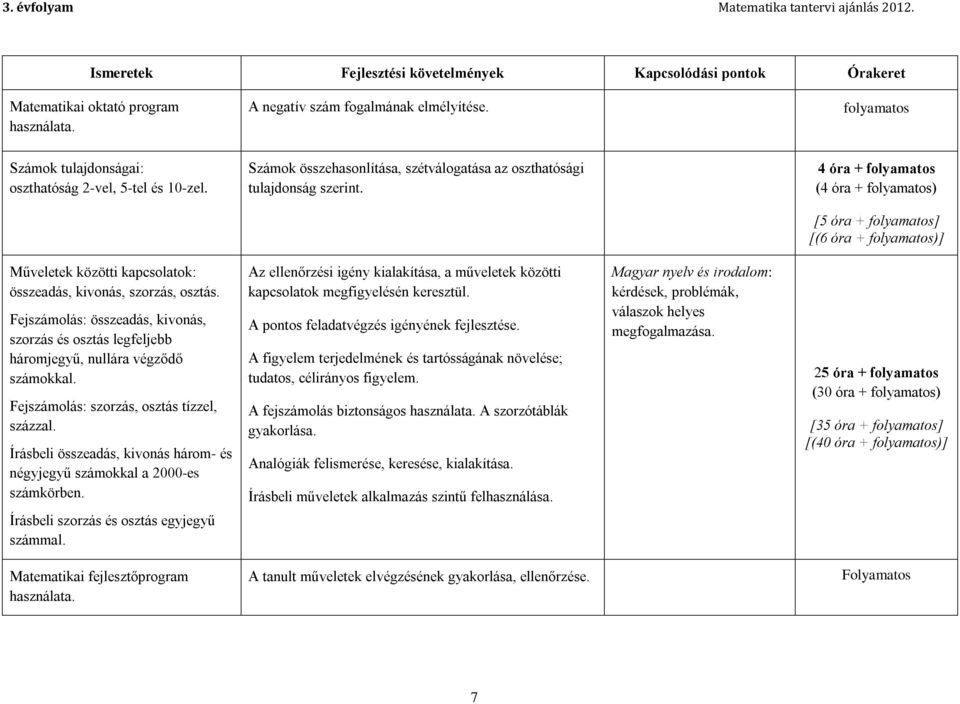 3. évfolyam Matematika tantervi ajánlás 2012.

| Ismeretek | Fejlesztési követelmények | Kapcsolódási pontok | Órakeret |
|---|---|---|---|
| Matematikai oktató program használata. | A negatív szám fogalmának elmélyítése. | | folyamatos |
| Számok tulajdonságai: oszthatóság 2-vel, 5-tel és 10-zel. | Számok összehasonlítása, szétválogatása az oszthatósági tulajdonság szerint. | | 4 óra + folyamatos (4 óra + folyamatos) [5 óra + folyamatos] [(6 óra + folyamatos)] |
| Műveletek közötti kapcsolatok: összeadás, kivonás, szorzás, osztás. Fejszámolás: összeadás, kivonás, szorzás és osztás legfeljebb háromjegyű, nullára végződő számokkal. Fejszámolás: szorzás, osztás tízzel, százzal. Írásbeli összeadás, kivonás három- és négyjegyű számokkal a 2000-es számkörben. Írásbeli szorzás és osztás egyjegyű számmal. | Az ellenőrzési igény kialakítása, a műveletek közötti kapcsolatok megfigyelésén keresztül. A pontos feladatvégzés igényének fejlesztése. A figyelem terjedelmének és tartósságának növelése; tudatos, célirányos figyelem. A fejszámolás biztonságos használata. A szorzótáblák gyakorlása. Analógiák felismerése, keresése, kialakítása. Írásbeli műveletek alkalmazás szintű felhasználása. | Magyar nyelv és irodalom: kérdések, problémák, válaszok helyes megfogalmazása. | 25 óra + folyamatos (30 óra + folyamatos) [35 óra + folyamatos] [(40 óra + folyamatos)] |
| Matematikai fejlesztőprogram használata. | A tanult műveletek elvégzésének gyakorlása, ellenőrzése. | | Folyamatos |

7